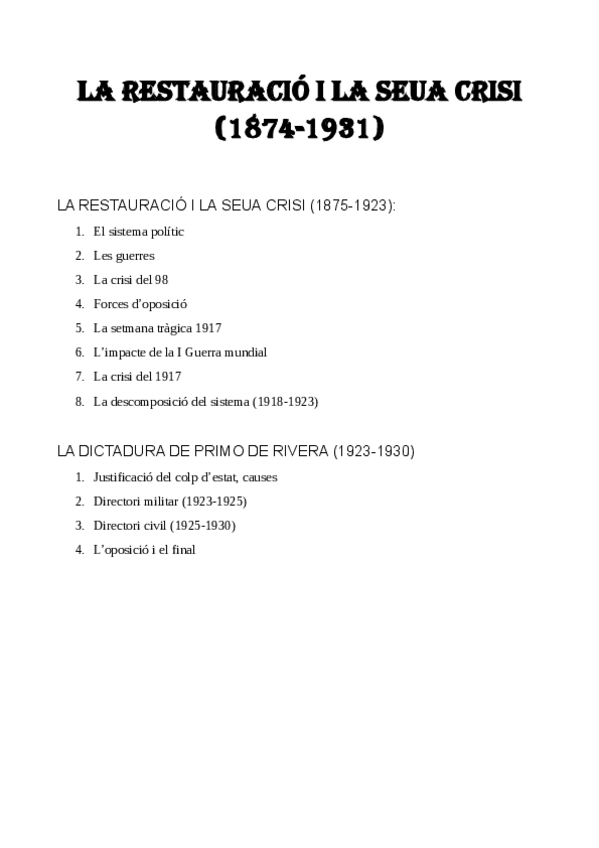 LA RESTAURACIÓ I LA SEUA CRISI (1874-1931)

LA RESTAURACIÓ I LA SEUA CRISI (1875-1923):

1. El sistema polític
2. Les guerres
3. La crisi del 98
4. Forces d'oposició
5. La setmana tràgica 1917
6. L'impacte de la I Guerra mundial
7. La crisi del 1917
8. La descomposició del sistema (1918-1923)

LA DICTADURA DE PRIMO DE RIVERA (1923-1930)

1. Justificació del colp d'estat, causes
2. Directori militar (1923-1925)
3. Directori civil (1925-1930)
4. L'oposició i el final